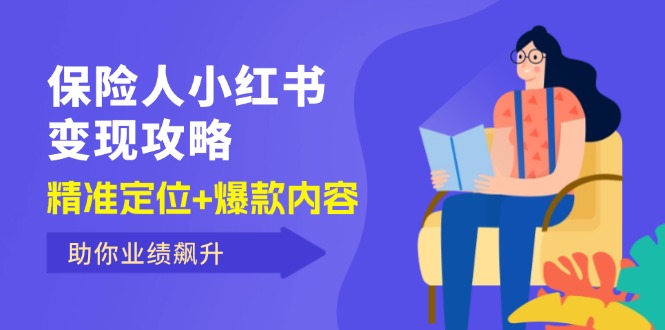 保险人小红书
变现攻略

精准定位+爆款内容

助你业绩飙升